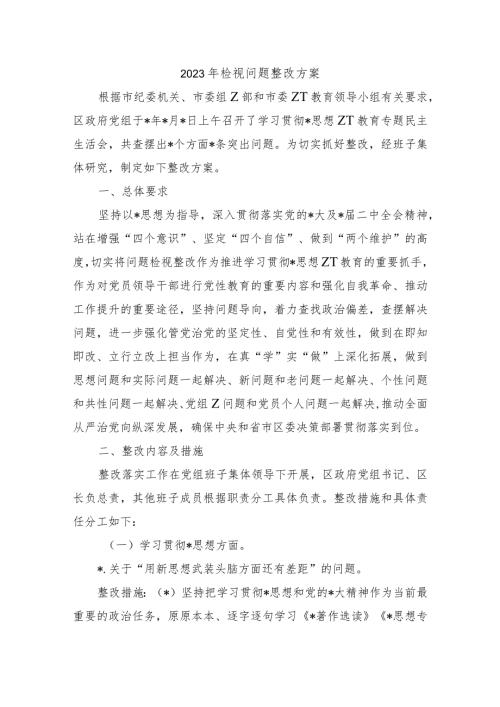 2023年检视问题整改方案

根据市纪委机关、市委组Z部和市委ZT教育领导小组有关要求，区政府党组于*年*月*日上午召开了学习贯彻*思想ZT教育专题民主生活会，共查摆出*个方面*条突出问题。为切实抓好整改，经班子集体研究，制定如下整改方案。

一、总体要求

坚持以*思想为指导，深入贯彻落实党的*大及*届二中全会精神，站在增强“四个意识”、坚定“四个自信”、做到“两个维护”的高度，切实将问题检视整改作为推进学习贯彻*思想ZT教育的重要抓手，作为对党员领导干部进行党性教育的重要内容和强化自我革命、推动工作提升的重要途径，坚持问题导向，着力查找政治偏差，查摆解决问题，进一步强化管党治党的坚定性、自觉性和有效性，做到在即知即改、立行立改上担当作为，在真“学”实“做”上深化拓展，做到思想问题和实际问题一起解决、新问题和老问题一起解决、个性问题和共性问题一起解决、党组Z问题和党员个人问题一起解决，推动全面从严治党向纵深发展，确保中央和省市区委决策部署贯彻落实到位。

二、整改内容及措施

整改落实工作在党组班子集体领导下开展，区政府党组书记、区长负总责，其他班子成员根据职责分工具体负责。整改措施和具体责任分工如下：

（一）学习贯彻*思想方面。

*.关于“用新思想武装头脑方面还有差距”的问题。

整改措施：（*）坚持把学习贯彻*思想和党的*大精神作为当前最重要的政治任务，原原本本、逐字逐句学习《*著作选读》《*思想专